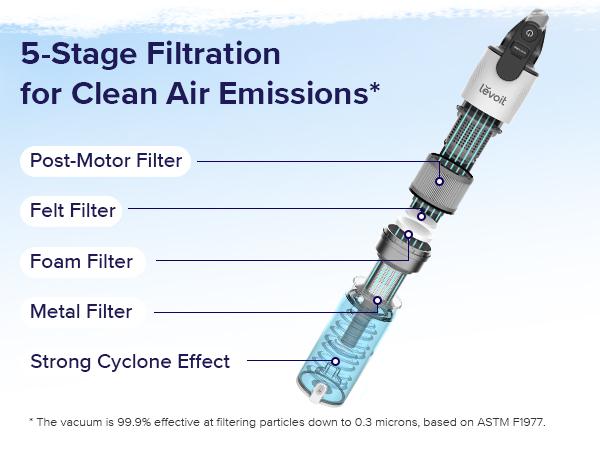 5-Stage Filtration for Clean Air Emissions*

levoit

Post-Motor Filter

Felt Filter

Foam Filter

Metal Filter

Strong Cyclone Effect

* The vacuum is 99.9% effective at filtering particles down to 0.3 microns, based on ASTM F1977.